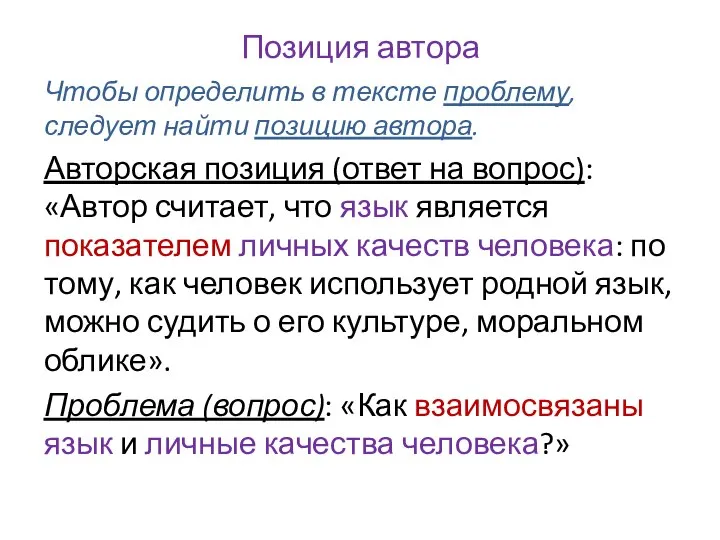 Позиция автора

Чтобы определить в тексте проблему, следует найти позицию автора.

Авторская позиция (ответ на вопрос): «Автор считает, что язык является показателем личных качеств человека: по тому, как человек использует родной язык, можно судить о его культуре, моральном облике».

Проблема (вопрос): «Как взаимосвязаны язык и личные качества человека?»